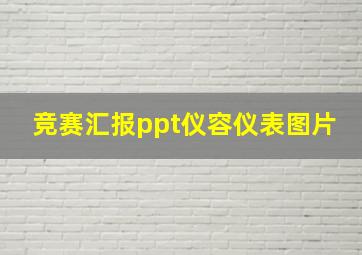 竞赛汇报ppt仪容仪表图片